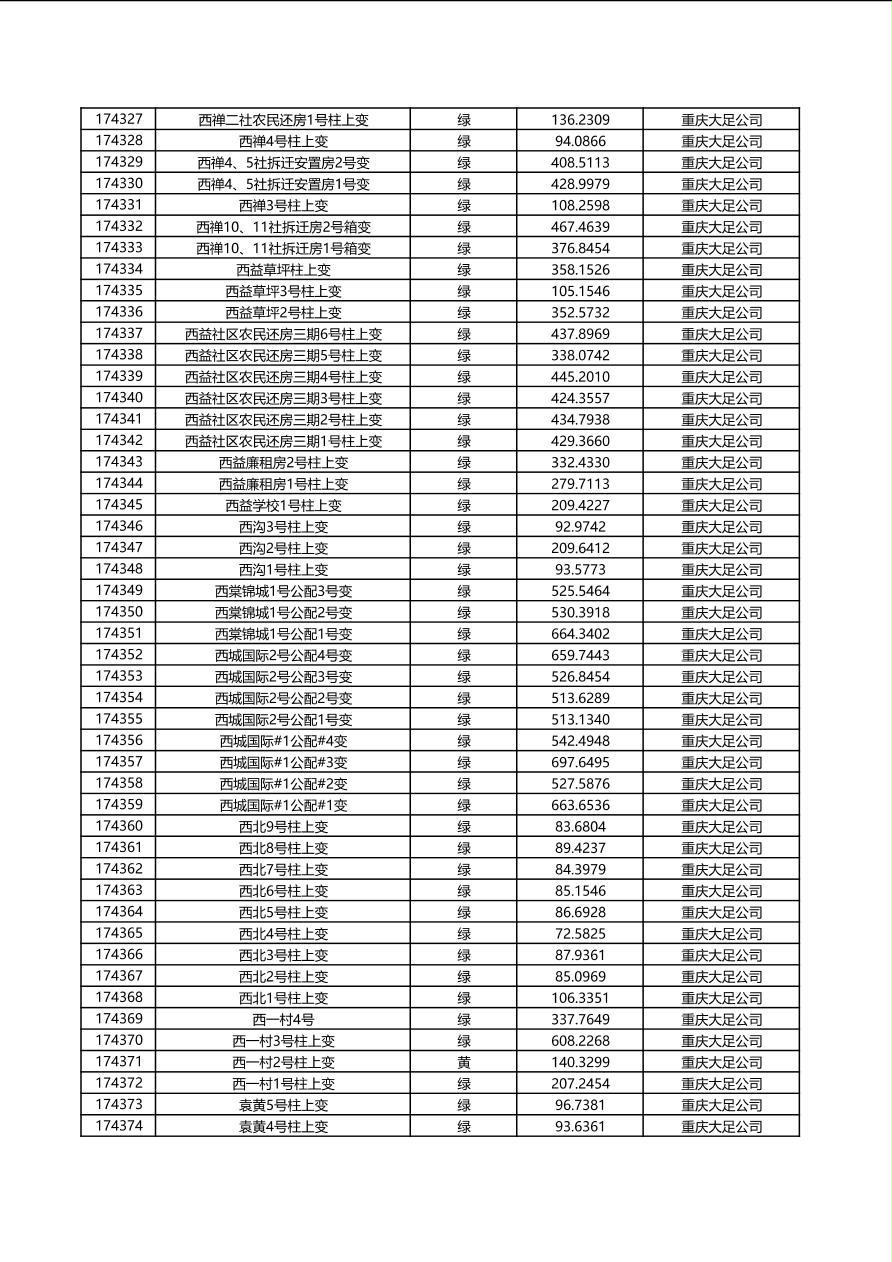 | 174327 | 西禅二社农民还房1号柱上变 | 绿 | 136.2309 | 重庆大足公司 |
|---|---|---|---|---|
| 174328 | 西禅4号柱上变 | 绿 | 94.0866 | 重庆大足公司 |
| 174329 | 西禅4、5社拆迁安置房2号变 | 绿 | 408.5113 | 重庆大足公司 |
| 174330 | 西禅4、5社拆迁安置房1号变 | 绿 | 428.9979 | 重庆大足公司 |
| 174331 | 西禅3号柱上变 | 绿 | 108.2598 | 重庆大足公司 |
| 174332 | 西禅10、11社拆迁房2号箱变 | 绿 | 467.4639 | 重庆大足公司 |
| 174333 | 西禅10、11社拆迁房1号箱变 | 绿 | 376.8454 | 重庆大足公司 |
| 174334 | 西益草坪柱上变 | 绿 | 358.1526 | 重庆大足公司 |
| 174335 | 西益草坪3号柱上变 | 绿 | 105.1546 | 重庆大足公司 |
| 174336 | 西益草坪2号柱上变 | 绿 | 352.5732 | 重庆大足公司 |
| 174337 | 西益社区农民还房三期6号柱上变 | 绿 | 437.8969 | 重庆大足公司 |
| 174338 | 西益社区农民还房三期5号柱上变 | 绿 | 338.0742 | 重庆大足公司 |
| 174339 | 西益社区农民还房三期4号柱上变 | 绿 | 445.2010 | 重庆大足公司 |
| 174340 | 西益社区农民还房三期3号柱上变 | 绿 | 424.3557 | 重庆大足公司 |
| 174341 | 西益社区农民还房三期2号柱上变 | 绿 | 434.7938 | 重庆大足公司 |
| 174342 | 西益社区农民还房三期1号柱上变 | 绿 | 429.3660 | 重庆大足公司 |
| 174343 | 西益廉租房2号柱上变 | 绿 | 332.4330 | 重庆大足公司 |
| 174344 | 西益廉租房1号柱上变 | 绿 | 279.7113 | 重庆大足公司 |
| 174345 | 西益学校1号柱上变 | 绿 | 209.4227 | 重庆大足公司 |
| 174346 | 西沟3号柱上变 | 绿 | 92.9742 | 重庆大足公司 |
| 174347 | 西沟2号柱上变 | 绿 | 209.6412 | 重庆大足公司 |
| 174348 | 西沟1号柱上变 | 绿 | 93.5773 | 重庆大足公司 |
| 174349 | 西棠锦城1号公配3号变 | 绿 | 525.5464 | 重庆大足公司 |
| 174350 | 西棠锦城1号公配2号变 | 绿 | 530.3918 | 重庆大足公司 |
| 174351 | 西棠锦城1号公配1号变 | 绿 | 664.3402 | 重庆大足公司 |
| 174352 | 西城国际2号公配4号变 | 绿 | 659.7443 | 重庆大足公司 |
| 174353 | 西城国际2号公配3号变 | 绿 | 526.8454 | 重庆大足公司 |
| 174354 | 西城国际2号公配2号变 | 绿 | 513.6289 | 重庆大足公司 |
| 174355 | 西城国际2号公配1号变 | 绿 | 513.1340 | 重庆大足公司 |
| 174356 | 西城国际#1公配#4变 | 绿 | 542.4948 | 重庆大足公司 |
| 174357 | 西城国际#1公配#3变 | 绿 | 697.6495 | 重庆大足公司 |
| 174358 | 西城国际#1公配#2变 | 绿 | 527.5876 | 重庆大足公司 |
| 174359 | 西城国际#1公配#1变 | 绿 | 663.6536 | 重庆大足公司 |
| 174360 | 西北9号柱上变 | 绿 | 83.6804 | 重庆大足公司 |
| 174361 | 西北8号柱上变 | 绿 | 89.4237 | 重庆大足公司 |
| 174362 | 西北7号柱上变 | 绿 | 84.3979 | 重庆大足公司 |
| 174363 | 西北6号柱上变 | 绿 | 85.1546 | 重庆大足公司 |
| 174364 | 西北5号柱上变 | 绿 | 86.6928 | 重庆大足公司 |
| 174365 | 西北4号柱上变 | 绿 | 72.5825 | 重庆大足公司 |
| 174366 | 西北3号柱上变 | 绿 | 87.9361 | 重庆大足公司 |
| 174367 | 西北2号柱上变 | 绿 | 85.0969 | 重庆大足公司 |
| 174368 | 西北1号柱上变 | 绿 | 106.3351 | 重庆大足公司 |
| 174369 | 西一村4号 | 绿 | 337.7649 | 重庆大足公司 |
| 174370 | 西一村3号柱上变 | 绿 | 608.2268 | 重庆大足公司 |
| 174371 | 西一村2号柱上变 | 黄 | 140.3299 | 重庆大足公司 |
| 174372 | 西一村1号柱上变 | 绿 | 207.2454 | 重庆大足公司 |
| 174373 | 袁黄5号柱上变 | 绿 | 96.7381 | 重庆大足公司 |
| 174374 | 袁黄4号柱上变 | 绿 | 93.6361 | 重庆大足公司 |